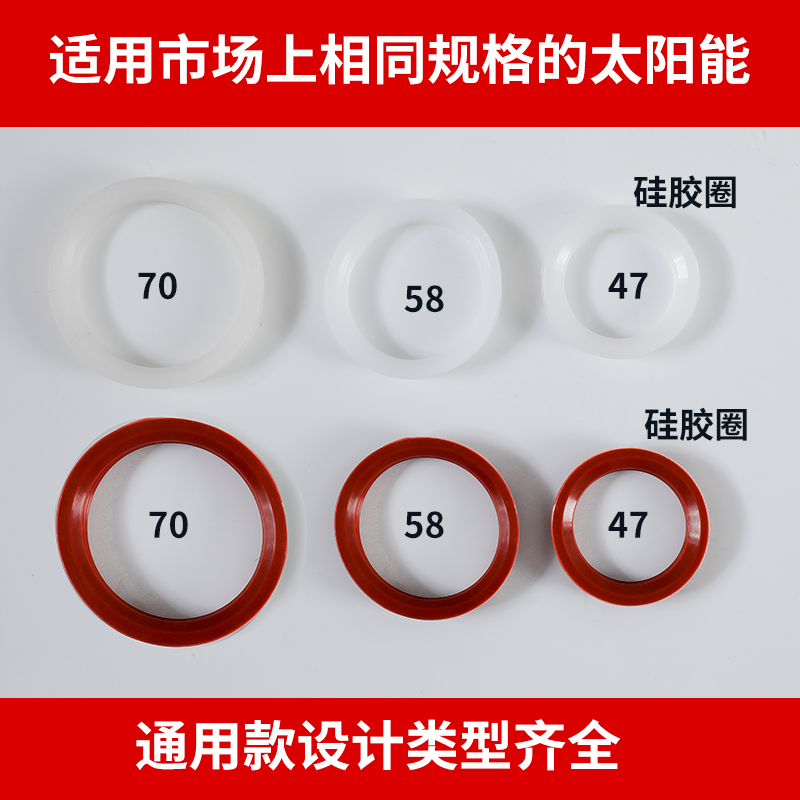 适用市场上相同规格的太阳能

硅胶圈

70

58

47

硅胶圈

70

58

47

通用款设计类型齐全